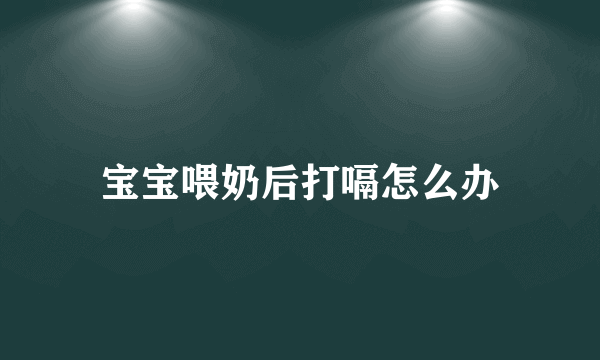 宝宝喂奶后打嗝怎么办